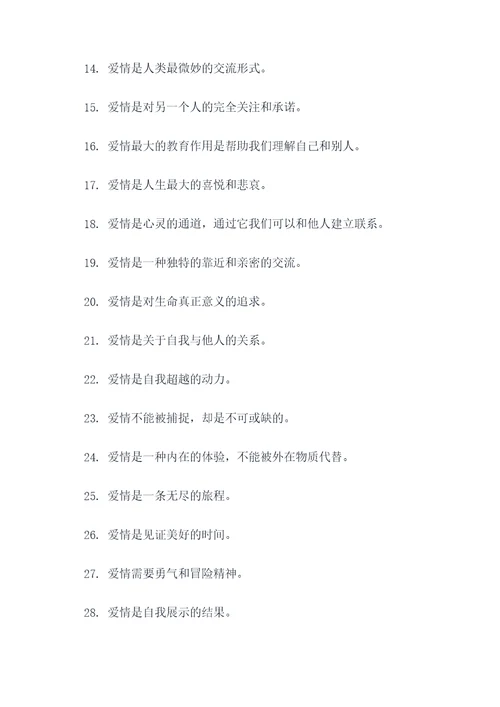 14. 爱情是人类最微妙的交流形式。

15. 爱情是对另一个人的完全关注和承诺。

16. 爱情最大的教育作用是帮助我们理解自己和别人。

17. 爱情是人生最大的喜悦和悲哀。

18. 爱情是心灵的通道，通过它我们可以和他人建立联系。

19. 爱情是一种独特的靠近和亲密的交流。

20. 爱情是对生命真正意义的追求。

21. 爱情是关于自我与他人的关系。

22. 爱情是自我超越的动力。

23. 爱情不能被捕捉，却是不可或缺的。

24. 爱情是一种内在的体验，不能被外在物质代替。

25. 爱情是一条无尽的旅程。

26. 爱情是见证美好的时间。

27. 爱情需要勇气和冒险精神。

28. 爱情是自我展示的结果。